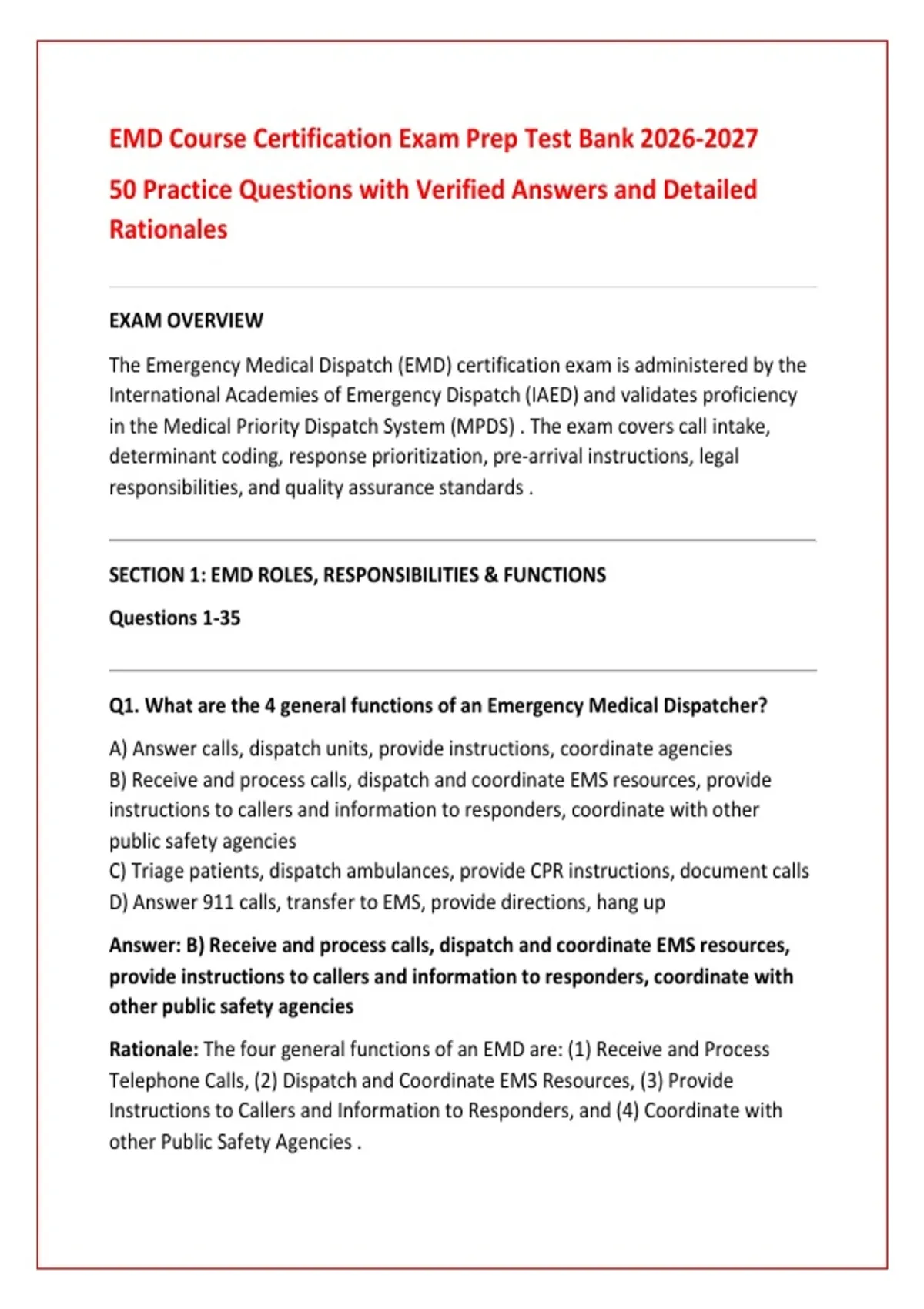 EMD Course Certification Exam Prep Test Bank 2026-2027

50 Practice Questions with Verified Answers and Detailed Rationales

EXAM OVERVIEW

The Emergency Medical Dispatch (EMD) certification exam is administered by the International Academies of Emergency Dispatch (IAED) and validates proficiency in the Medical Priority Dispatch System (MPDS) . The exam covers call intake, determinant coding, response prioritization, pre-arrival instructions, legal responsibilities, and quality assurance standards .

SECTION 1: EMD ROLES, RESPONSIBILITIES & FUNCTIONS

Questions 1-35

Q1. What are the 4 general functions of an Emergency Medical Dispatcher?

A) Answer calls, dispatch units, provide instructions, coordinate agencies
B) Receive and process calls, dispatch and coordinate EMS resources, provide instructions to callers and information to responders, coordinate with other public safety agencies
C) Triage patients, dispatch ambulances, provide CPR instructions, document calls
D) Answer 911 calls, transfer to EMS, provide directions, hang up

Answer: B) Receive and process calls, dispatch and coordinate EMS resources, provide instructions to callers and information to responders, coordinate with other public safety agencies

Rationale: The four general functions of an EMD are: (1) Receive and Process Telephone Calls, (2) Dispatch and Coordinate EMS Resources, (3) Provide Instructions to Callers and Information to Responders, and (4) Coordinate with other Public Safety Agencies .